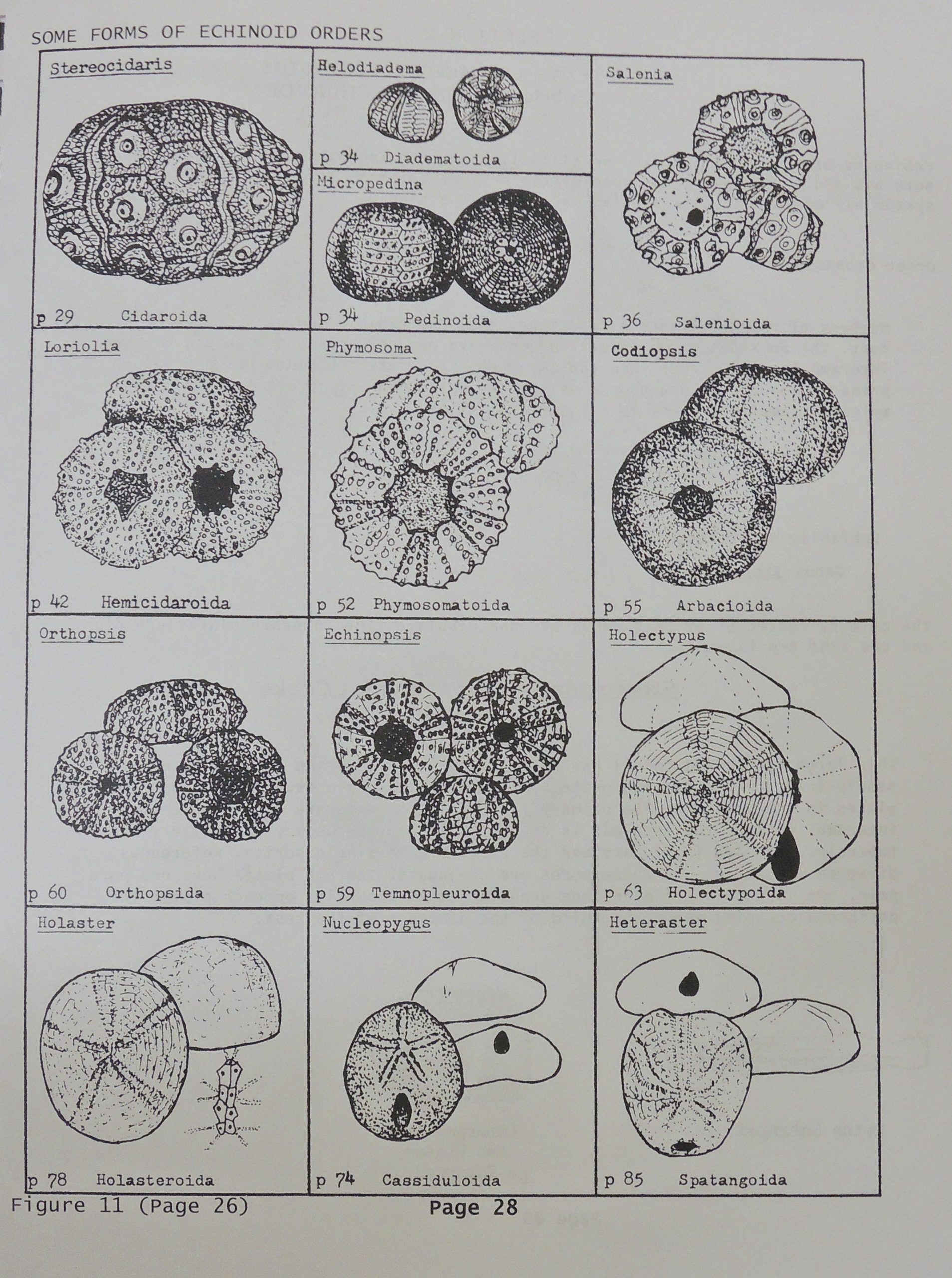 SOME FORMS OF ECHINOID ORDERS

Stereocidaris

p 29 Cidaroida

Helodiadema

p 34 Diadematoida

Micropedina

p 34 Pedinoida

Salenia

p 36 Salenioida

Loriolia

p 42 Hemicidaroida

Phymosoma

p 52 Phymosomatoida

Codiopsis

p 55 Arbacioida

Orthopsis

p 60 Orthopsida

Echinopsis

p 59 Temnopleuroida

Holectypus

p 63 Holectypoida

Holaster

p 78 Holasteroida

Nucleopygus

p 74 Cassiduloida

Heteraster

p 85 Spatangoida

Figure 11 (Page 26)

Page 28